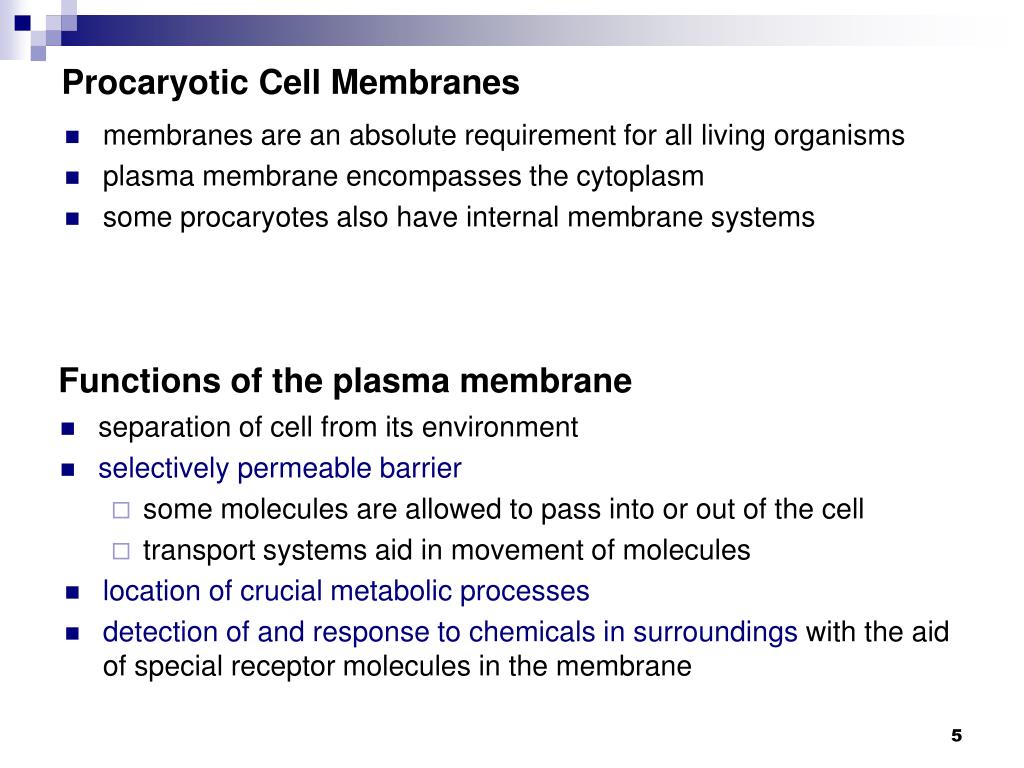 Procaryotic Cell Membranes

- membranes are an absolute requirement for all living organisms
- plasma membrane encompasses the cytoplasm
- some procaryotes also have internal membrane systems

Functions of the plasma membrane

- separation of cell from its environment
- selectively permeable barrier
  - some molecules are allowed to pass into or out of the cell
  - transport systems aid in movement of molecules
- location of crucial metabolic processes
- detection of and response to chemicals in surroundings with the aid of special receptor molecules in the membrane

5